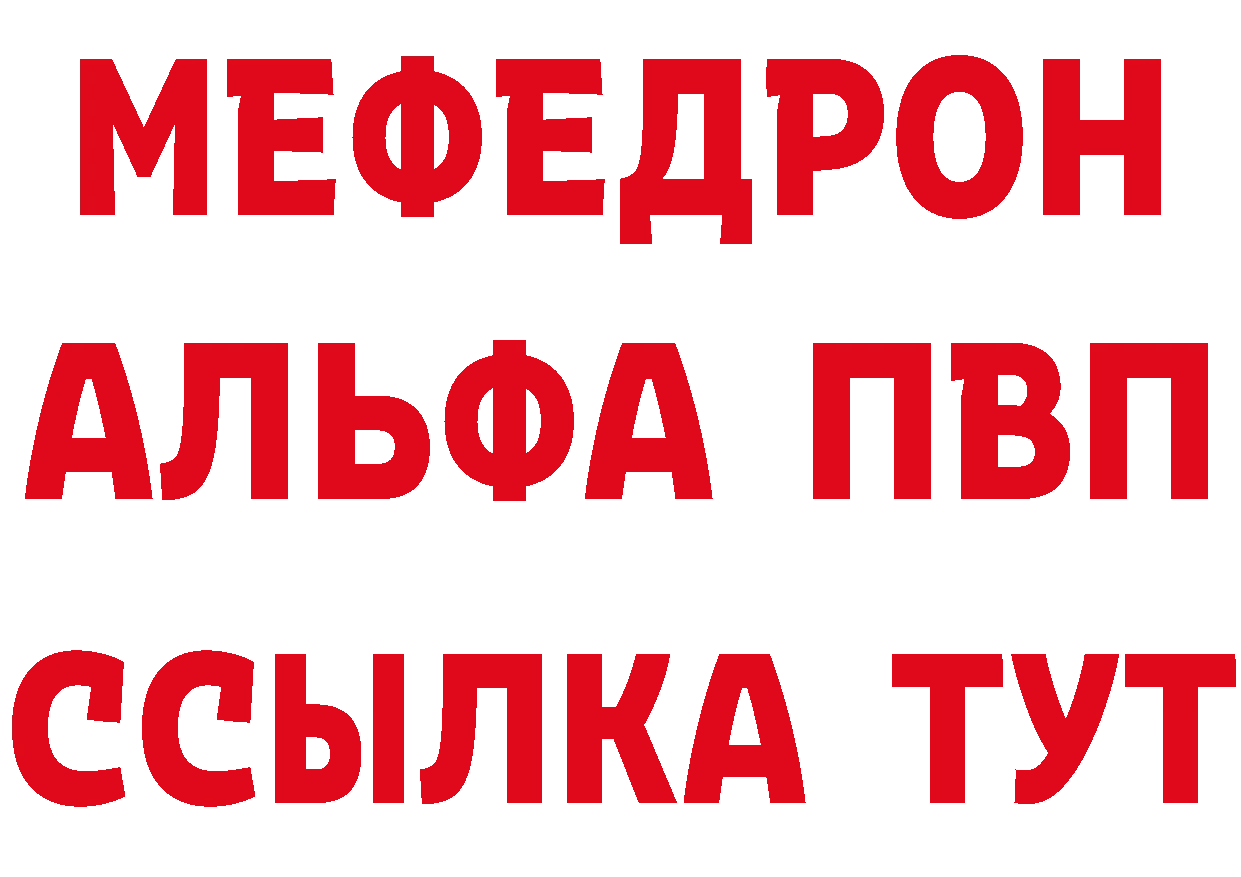 МЕФЕДРОН
АЛЬФА ПВП
ССЫЛКА ТУТ